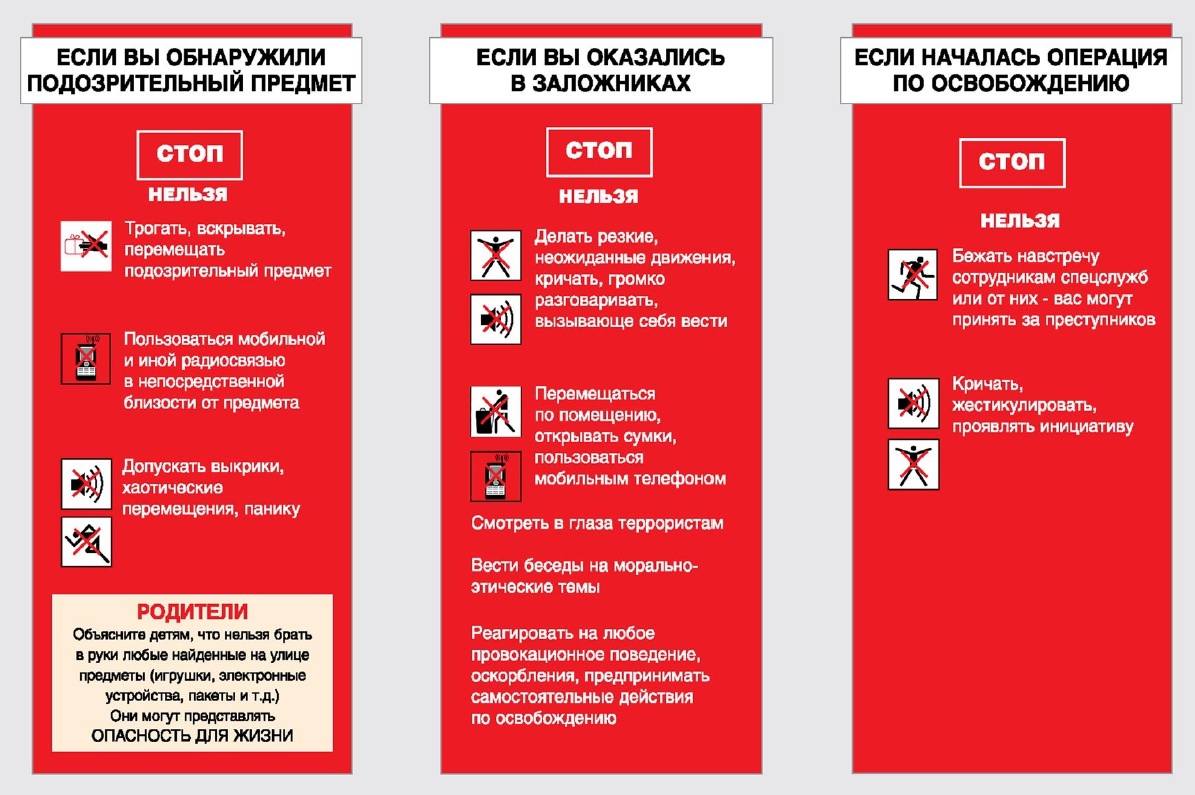 ЕСЛИ ВЫ ОБНАРУЖИЛИ ПОДОЗРИТЕЛЬНЫЙ ПРЕДМЕТ

СТОП

НЕЛЬЗЯ

Трогать, вскрывать, перемещать подозрительный предмет

Пользоваться мобильной и иной радиосвязью в непосредственной близости от предмета

Допускать выкрики, хаотические перемещения, панику

РОДИТЕЛИ
Объясните детям, что нельзя брать в руки любые найденные на улице предметы (игрушки, электронные устройства, пакеты и т.д.) Они могут представлять ОПАСНОСТЬ ДЛЯ ЖИЗНИ

ЕСЛИ ВЫ ОКАЗАЛИСЬ В ЗАЛОЖНИКАХ

СТОП

НЕЛЬЗЯ

Делать резкие, неожиданные движения, кричать, громко разговаривать, вызывающе себя вести

Перемещаться по помещению, открывать сумки, пользоваться мобильным телефоном

Смотреть в глаза террористам

Вести беседы на морально-этические темы

Реагировать на любое провокационное поведение, оскорбления, предпринимать самостоятельные действия по освобождению

ЕСЛИ НАЧАЛАСЬ ОПЕРАЦИЯ ПО ОСВОБОЖДЕНИЮ

СТОП

НЕЛЬЗЯ

Бежать навстречу сотрудникам спецслужб или от них - вас могут принять за преступников

Кричать, жестикулировать, проявлять инициативу